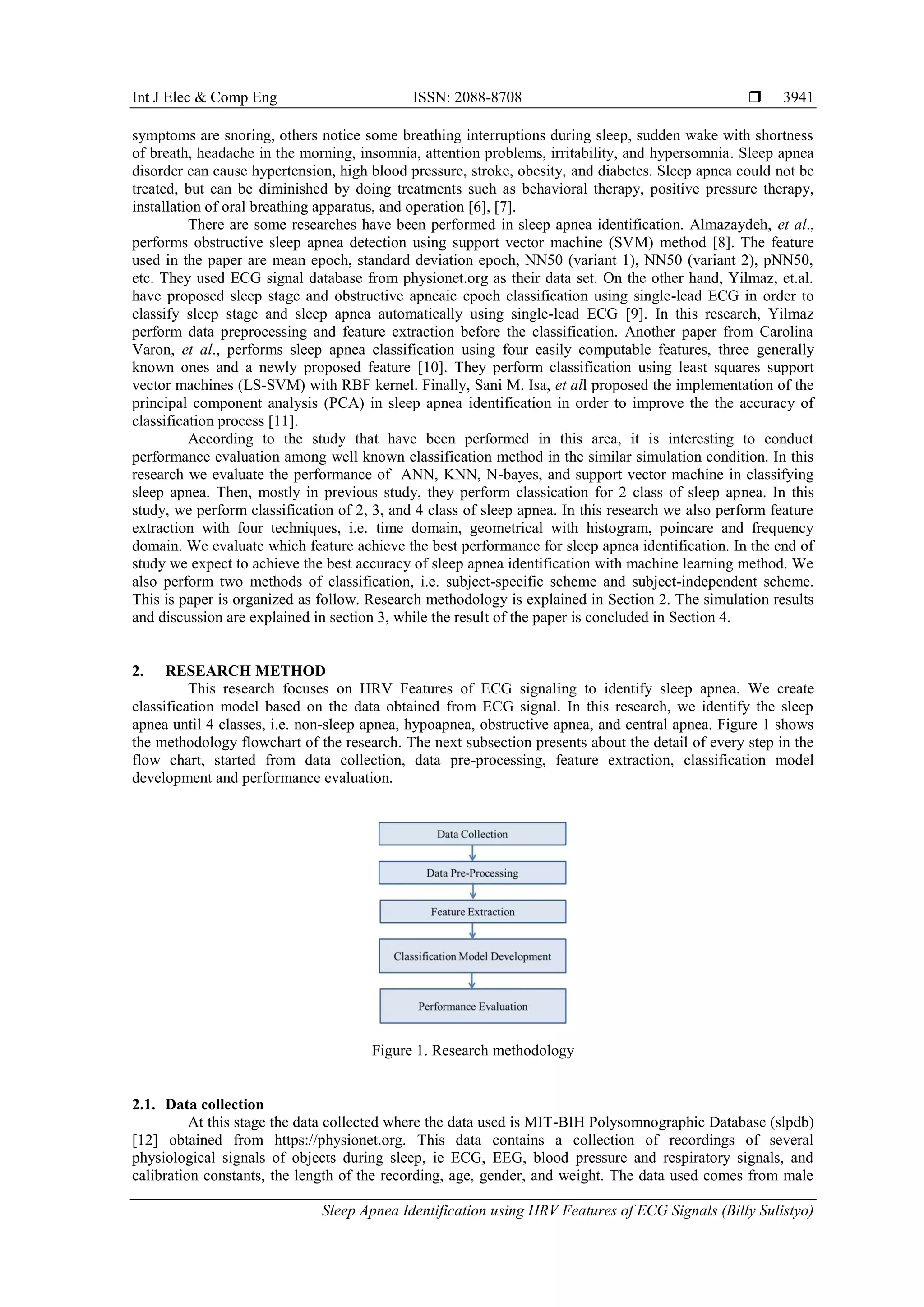 Int J Elec & Comp Eng ISSN: 2088-8708 ❒ 3941

symptoms are snoring, others notice some breathing interruptions during sleep, sudden wake with shortness of breath, headache in the morning, insomnia, attention problems, irritability, and hypersomnia. Sleep apnea disorder can cause hypertension, high blood pressure, stroke, obesity, and diabetes. Sleep apnea could not be treated, but can be diminished by doing treatments such as behavioral therapy, positive pressure therapy, installation of oral breathing apparatus, and operation [6], [7].

There are some researches have been performed in sleep apnea identification. Almazaydeh, et al., performs obstructive sleep apnea detection using support vector machine (SVM) method [8]. The feature used in the paper are mean epoch, standard deviation epoch, NN50 (variant 1), NN50 (variant 2), pNN50, etc. They used ECG signal database from physionet.org as their data set. On the other hand, Yilmaz, et.al. have proposed sleep stage and obstructive apneaic epoch classification using single-lead ECG in order to classify sleep stage and sleep apnea automatically using single-lead ECG [9]. In this research, Yilmaz perform data preprocessing and feature extraction before the classification. Another paper from Carolina Varon, et al., performs sleep apnea classification using four easily computable features, three generally known ones and a newly proposed feature [10]. They perform classification using least squares support vector machines (LS-SVM) with RBF kernel. Finally, Sani M. Isa, et all proposed the implementation of the principal component analysis (PCA) in sleep apnea identification in order to improve the the accuracy of classification process [11].

According to the study that have been performed in this area, it is interesting to conduct performance evaluation among well known classification method in the similar simulation condition. In this research we evaluate the performance of ANN, KNN, N-bayes, and support vector machine in classifying sleep apnea. Then, mostly in previous study, they perform classication for 2 class of sleep apnea. In this study, we perform classification of 2, 3, and 4 class of sleep apnea. In this research we also perform feature extraction with four techniques, i.e. time domain, geometrical with histogram, poincare and frequency domain. We evaluate which feature achieve the best performance for sleep apnea identification. In the end of study we expect to achieve the best accuracy of sleep apnea identification with machine learning method. We also perform two methods of classification, i.e. subject-specific scheme and subject-independent scheme. This is paper is organized as follow. Research methodology is explained in Section 2. The simulation results and discussion are explained in section 3, while the result of the paper is concluded in Section 4.

2. RESEARCH METHOD
This research focuses on HRV Features of ECG signaling to identify sleep apnea. We create classification model based on the data obtained from ECG signal. In this research, we identify the sleep apnea until 4 classes, i.e. non-sleep apnea, hypoapnea, obstructive apnea, and central apnea. Figure 1 shows the methodology flowchart of the research. The next subsection presents about the detail of every step in the flow chart, started from data collection, data pre-processing, feature extraction, classification model development and performance evaluation.

Data Collection
Data Pre-Processing
Feature Extraction
Classification Model Development
Performance Evaluation

Figure 1. Research methodology

2.1. Data collection
At this stage the data collected where the data used is MIT-BIH Polysomnographic Database (slpdb) [12] obtained from https://physionet.org. This data contains a collection of recordings of several physiological signals of objects during sleep, ie ECG, EEG, blood pressure and respiratory signals, and calibration constants, the length of the recording, age, gender, and weight. The data used comes from male

Sleep Apnea Identification using HRV Features of ECG Signals (Billy Sulistyo)